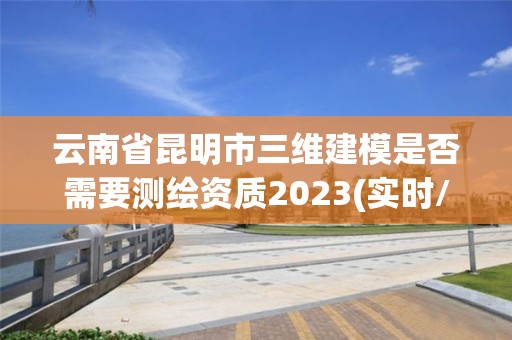 云南省昆明市三维建模是否需要测绘资质2023(实时/